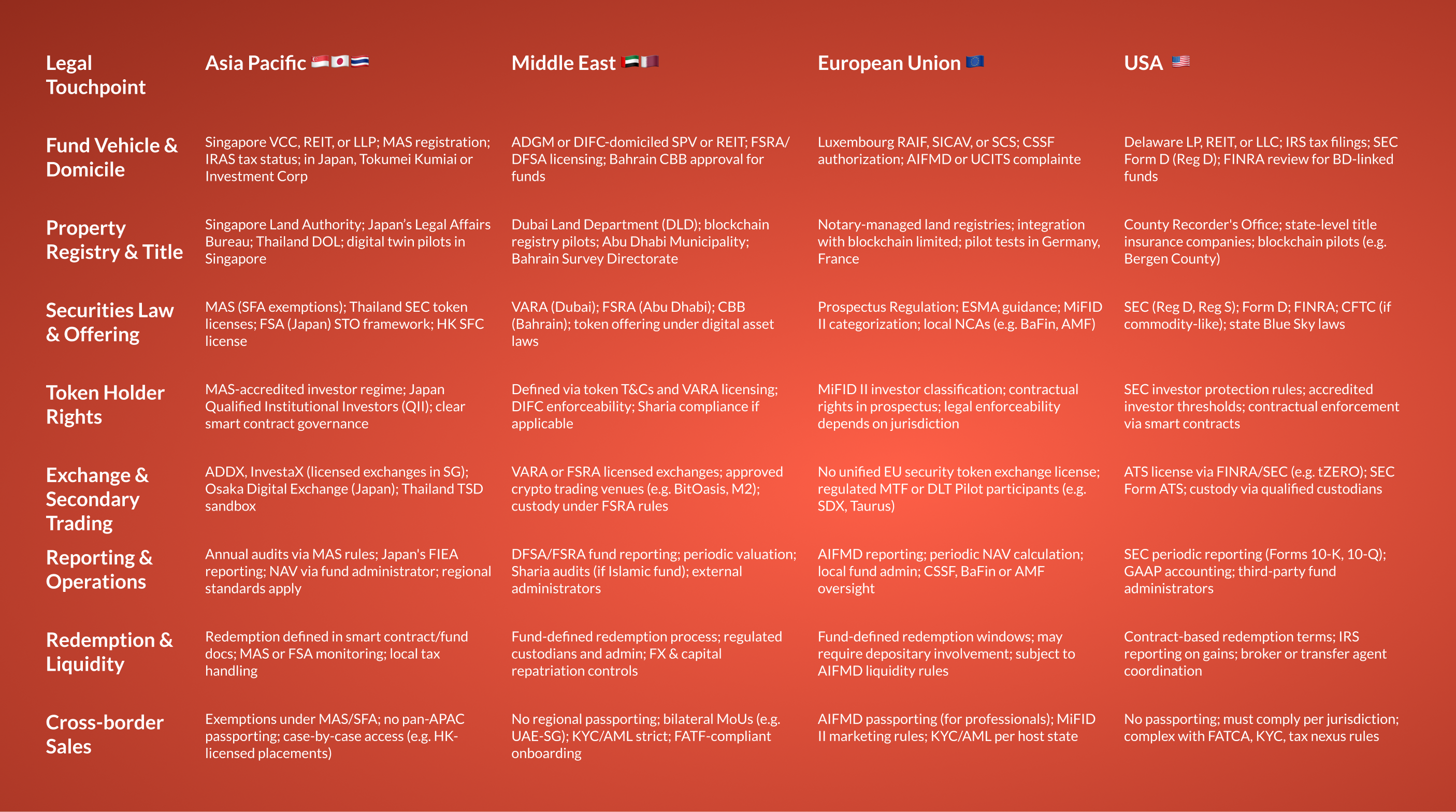 | Legal Touchpoint | Asia Pacific | Middle East | European Union | USA |
|---|---|---|---|---|
| Fund Vehicle & Domicile | Singapore VCC, REIT, or LLP; MAS registration; IRAS tax status; in Japan, Tokumei Kumiai or Investment Corp | ADGM or DIFC-domiciled SPV or REIT; FSRA/DFSA licensing; Bahrain CBB approval for funds | Luxembourg RAIF, SICAV, or SCS; CSSF authorization; AIFMD or UCITS complainte | Delaware LP, REIT, or LLC; IRS tax filings; SEC Form D (Reg D); FINRA review for BD-linked funds |
| Property Registry & Title | Singapore Land Authority; Japan's Legal Affairs Bureau; Thailand DOL; digital twin pilots in Singapore | Dubai Land Department (DLD); blockchain registry pilots; Abu Dhabi Municipality; Bahrain Survey Directorate | Notary-managed land registries; integration with blockchain limited; pilot tests in Germany, France | County Recorder's Office; state-level title insurance companies; blockchain pilots (e.g. Bergen County) |
| Securities Law & Offering | MAS (SFA exemptions); Thailand SEC token licenses; FSA (Japan) STO framework; HK SFC license | VARA (Dubai); FSRA (Abu Dhabi); CBB (Bahrain); token offering under digital asset laws | Prospectus Regulation; ESMA guidance; MiFID II categorization; local NCAs (e.g. BaFin, AMF) | SEC (Reg D, Reg S); Form D; FINRA; CFTC (if commodity-like); state Blue Sky laws |
| Token Holder Rights | MAS-accredited investor regime; Japan Qualified Institutional Investors (QII); clear smart contract governance | Defined via token T&Cs and VARA licensing; DIFC enforceability; Sharia compliance if applicable | MiFID II investor classification; contractual rights in prospectus; legal enforceability depends on jurisdiction | SEC investor protection rules; accredited investor thresholds; contractual enforcement via smart contracts |
| Exchange & Secondary Trading | ADDX, InvestaX (licensed exchanges in SG); Osaka Digital Exchange (Japan); Thailand TSD sandbox | VARA or FSRA licensed exchanges; approved crypto trading venues (e.g. BitOasis, M2); custody under FSRA rules | No unified EU security token exchange license; regulated MTF or DLT Pilot participants (e.g. SDX, Taurus) | ATS license via FINRA/SEC (e.g. tZERO); SEC Form ATS; custody via qualified custodians |
| Reporting & Operations | Annual audits via MAS rules; Japan's FIEA reporting; NAV via fund administrator; regional standards apply | DFSA/FSRA fund reporting; periodic valuation; Sharia audits (if Islamic fund); external administrators | AIFMD reporting; periodic NAV calculation; local fund admin; CSSF, BaFin or AMF oversight | SEC periodic reporting (Forms 10-K, 10-Q); GAAP accounting; third-party fund administrators |
| Redemption & Liquidity | Redemption defined in smart contract/fund docs; MAS or FSA monitoring; local tax handling | Fund-defined redemption process; regulated custodians and admin; FX & capital repatriation controls | Fund-defined redemption windows; may require depositary involvement; subject to AIFMD liquidity rules | Contract-based redemption terms; IRS reporting on gains; broker or transfer agent coordination |
| Cross-border Sales | Exemptions under MAS/SFA; no pan-APAC passporting; case-by-case access (e.g. HK-licensed placements) | No regional passporting; bilateral MoUs (e.g. UAE-SG); KYC/AML strict; FATF-compliant onboarding | AIFMD passporting (for professionals); MiFID II marketing rules; KYC/AML per host state | No passporting; must comply per jurisdiction; complex with FATCA, KYC, tax nexus rules |